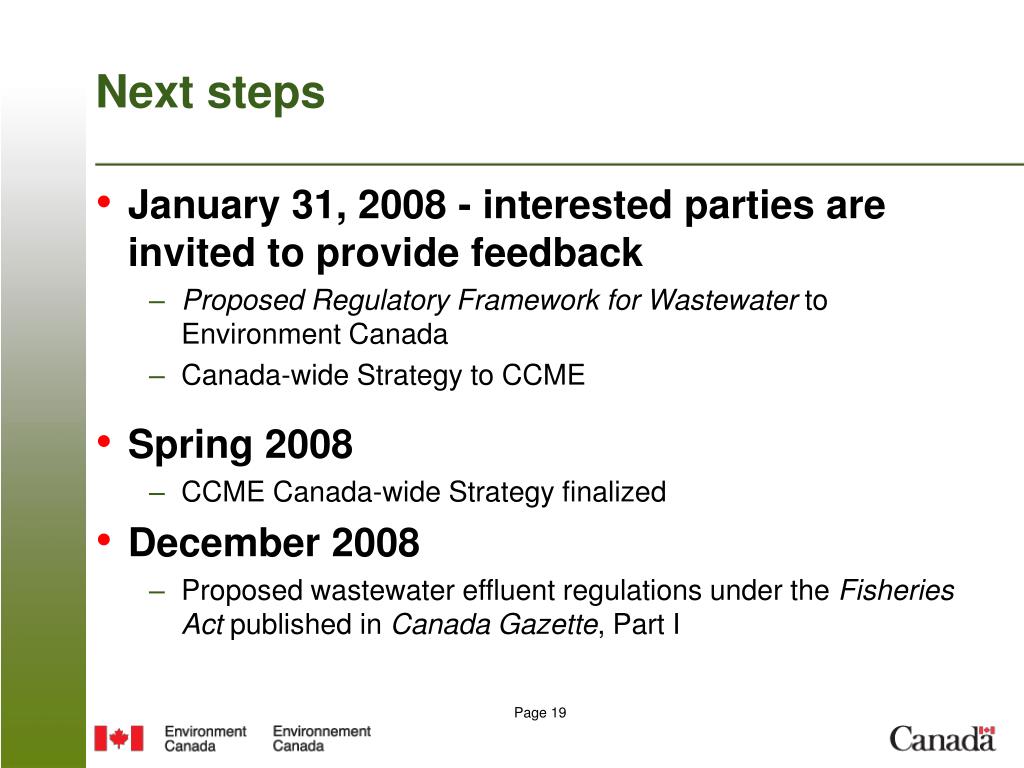 Next steps

• January 31, 2008 - interested parties are invited to provide feedback
– Proposed Regulatory Framework for Wastewater to Environment Canada
– Canada-wide Strategy to CCME

• Spring 2008
– CCME Canada-wide Strategy finalized

• December 2008
– Proposed wastewater effluent regulations under the Fisheries Act published in Canada Gazette, Part I

Page 19

Environment Canada Environnement Canada

Canada